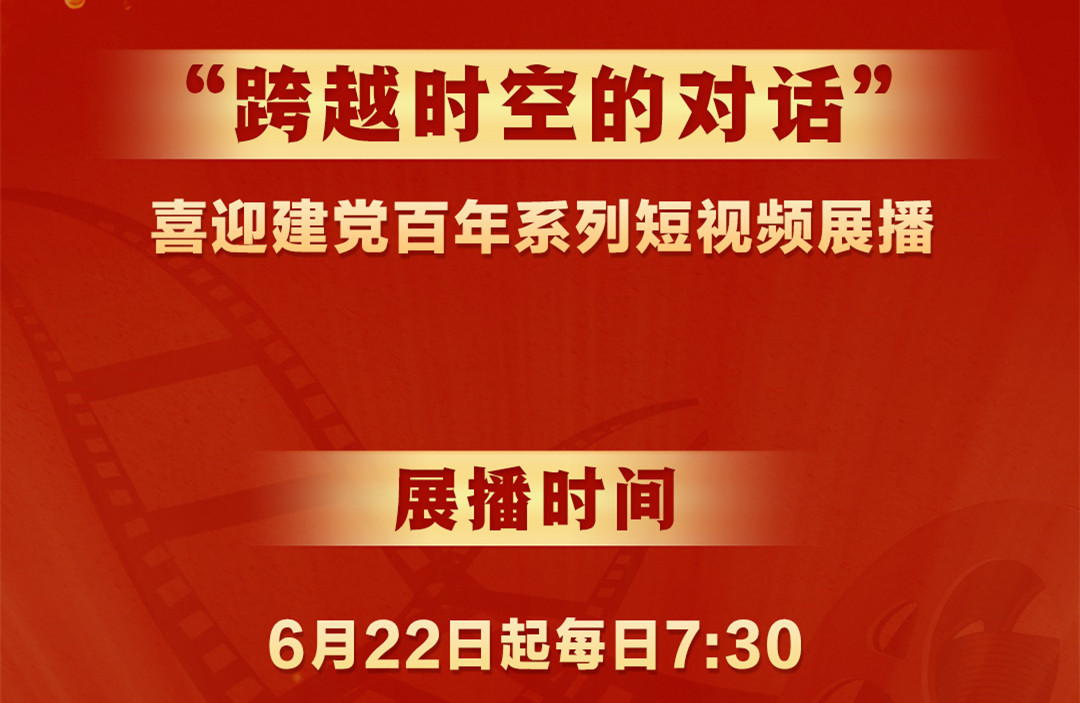 “跨越时空的对话”

喜迎建党百年系列短视频展播

展播时间

6月22日起每日7:30